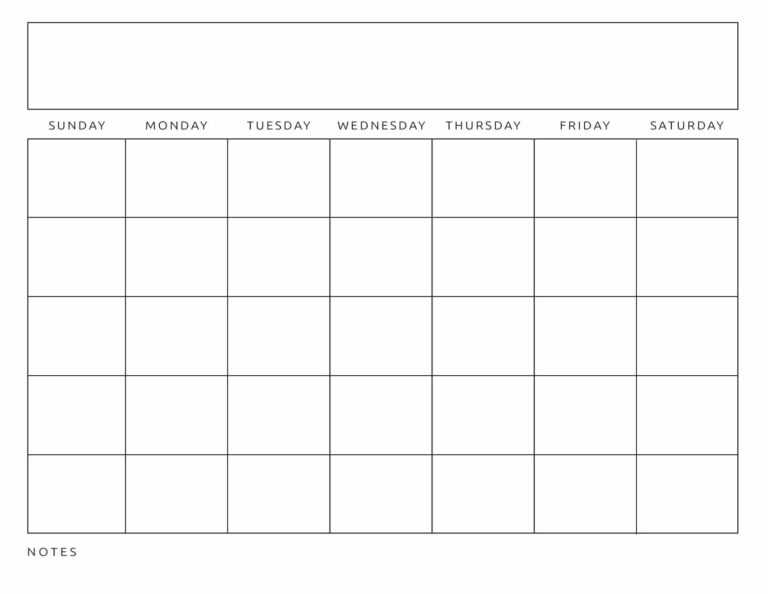 | SUNDAY | MONDAY | TUESDAY | WEDNESDAY | THURSDAY | FRIDAY | SATURDAY |
|---|---|---|---|---|---|---|
| | | | | | | |
| | | | | | | |
| | | | | | | |
| | | | | | | |
| | | | | | | |

NOTES